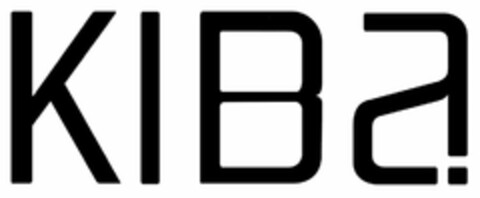 KIBa